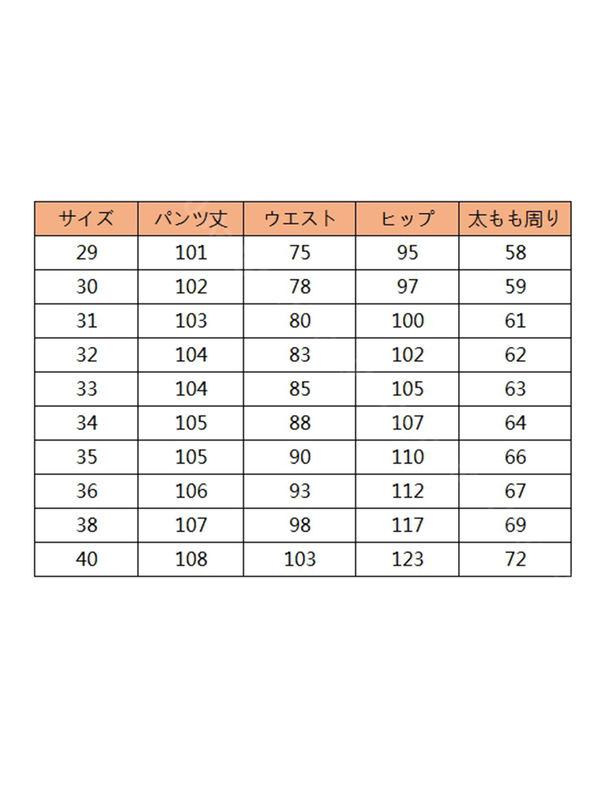 | サイズ | パンツ丈 | ウエスト | ヒップ | 太もも周り |
|---|---|---|---|---|
| 29 | 101 | 75 | 95 | 58 |
| 30 | 102 | 78 | 97 | 59 |
| 31 | 103 | 80 | 100 | 61 |
| 32 | 104 | 83 | 102 | 62 |
| 33 | 104 | 85 | 105 | 63 |
| 34 | 105 | 88 | 107 | 64 |
| 35 | 105 | 90 | 110 | 66 |
| 36 | 106 | 93 | 112 | 67 |
| 38 | 107 | 98 | 117 | 69 |
| 40 | 108 | 103 | 123 | 72 |